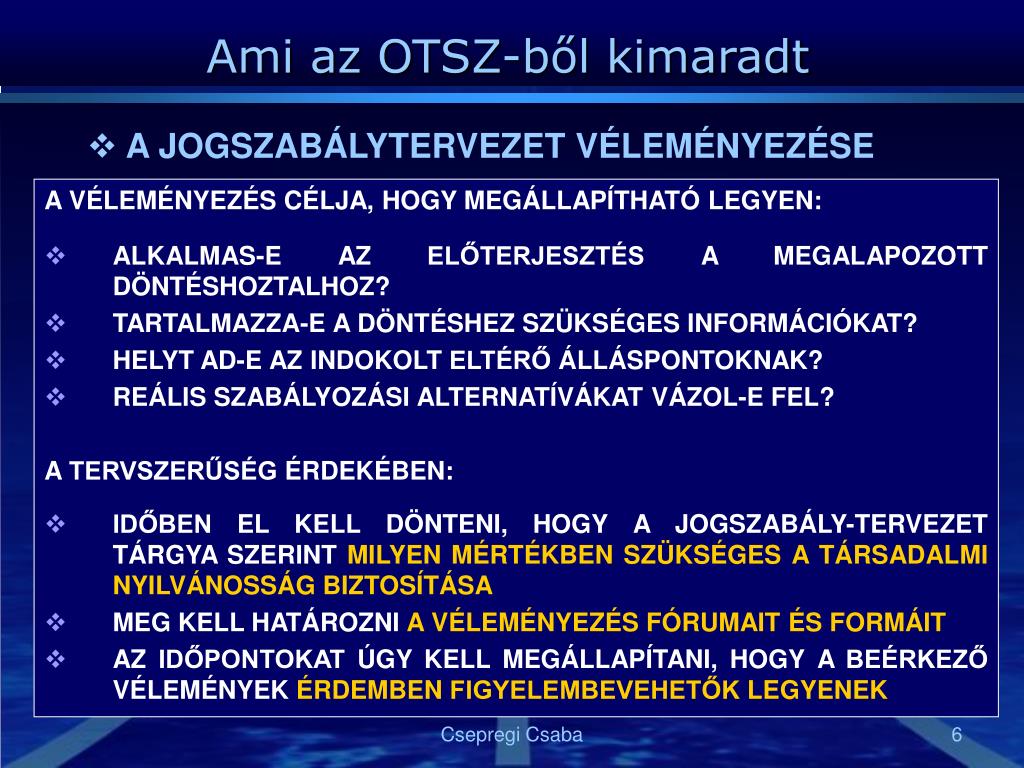 Ami az OTSZ-ből kimaradt

❖ A JOGSZABÁLYTERVEZET VÉLEMÉNYEZÉSE

A VÉLEMÉNYEZÉS CÉLJA, HOGY MEGÁLLAPÍTHATÓ LEGYEN:

❖ ALKALMAS-E AZ ELŐTERJESZTÉS A MEGALAPOZOTT DÖNTÉSHOZTALHOZ?
❖ TARTALMAZZA-E A DÖNTÉSHEZ SZÜKSÉGES INFORMÁCIÓKAT?
❖ HELYT AD-E AZ INDOKOLT ELTÉRŐ ÁLLÁSPONTOKNAK?
❖ REÁLIS SZABÁLYOZÁSI ALTERNATÍVÁKAT VÁZOL-E FEL?

A TERVSZERŰSÉG ÉRDEKÉBEN:

❖ IDŐBEN EL KELL DÖNTENI, HOGY A JOGSZABÁLY-TERVEZET TÁRGYA SZERINT MILYEN MÉRTÉKBEN SZÜKSÉGES A TÁRSADALMI NYILVÁNOSSÁG BIZTOSÍTÁSA
❖ MEG KELL HATÁROZNI A VÉLEMÉNYEZÉS FÓRUMAIT ÉS FORMÁIT
❖ AZ IDŐPONTOKAT ÚGY KELL MEGÁLLAPÍTANI, HOGY A BEÉRKEZŐ VÉLEMÉNYEK ÉRDEMBEN FIGYELEMBEVEHETŐK LEGYENEK

Csepregi Csaba

6